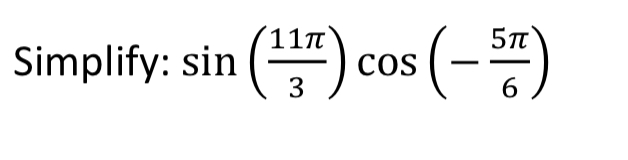 Simplify: $\sin\left(\frac{11\pi}{3}\right)\cos\left(-\frac{5\pi}{6}\right)$